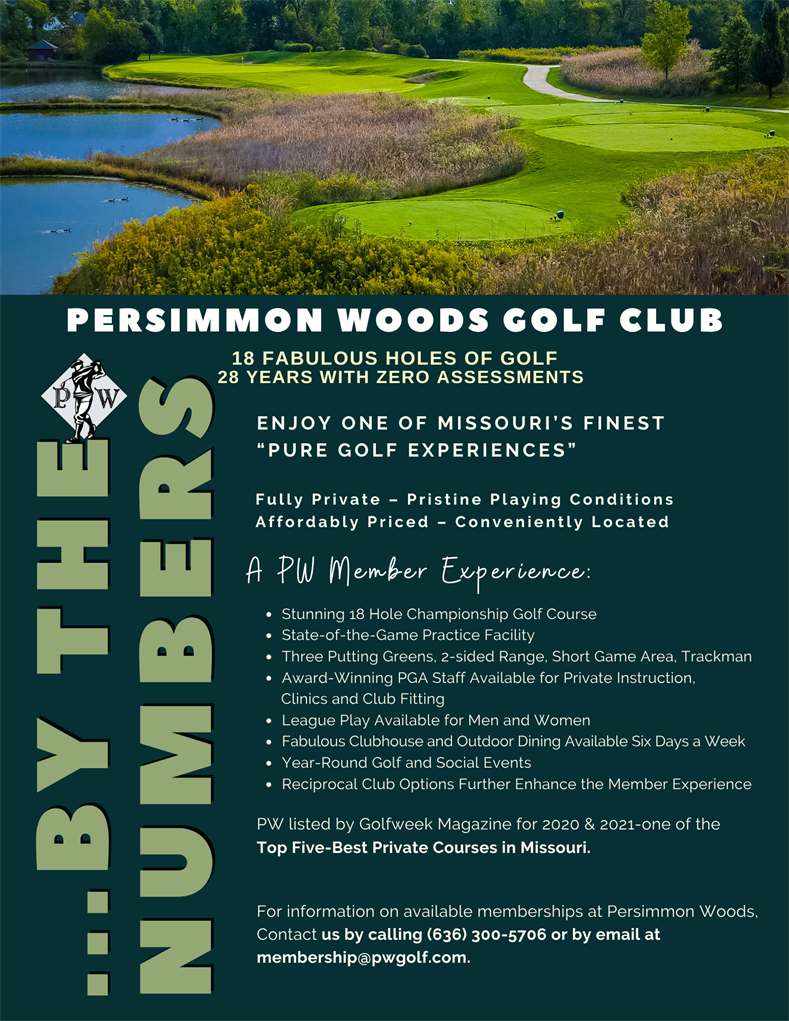 PERSIMMON WOODS GOLF CLUB

18 FABULOUS HOLES OF GOLF
28 YEARS WITH ZERO ASSESSMENTS

PW

...BY THE NUMBERS

ENJOY ONE OF MISSOURI'S FINEST
"PURE GOLF EXPERIENCES"

Fully Private – Pristine Playing Conditions
Affordably Priced – Conveniently Located

A PW Member Experience:

• Stunning 18 Hole Championship Golf Course
• State-of-the-Game Practice Facility
• Three Putting Greens, 2-sided Range, Short Game Area, Trackman
• Award-Winning PGA Staff Available for Private Instruction, Clinics and Club Fitting
• League Play Available for Men and Women
• Fabulous Clubhouse and Outdoor Dining Available Six Days a Week
• Year-Round Golf and Social Events
• Reciprocal Club Options Further Enhance the Member Experience

PW listed by Golfweek Magazine for 2020 & 2021-one of the Top Five-Best Private Courses in Missouri.

For information on available memberships at Persimmon Woods, Contact us by calling (636) 300-5706 or by email at membership@pwgolf.com.